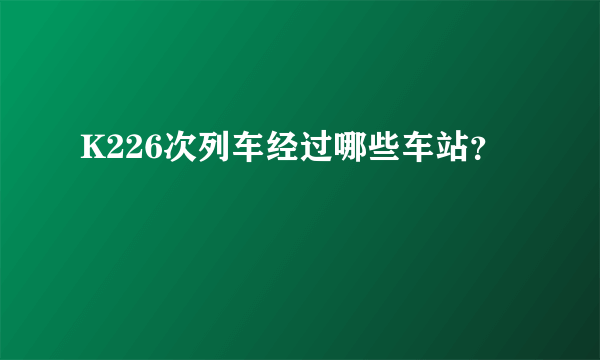 K226次列车经过哪些车站?